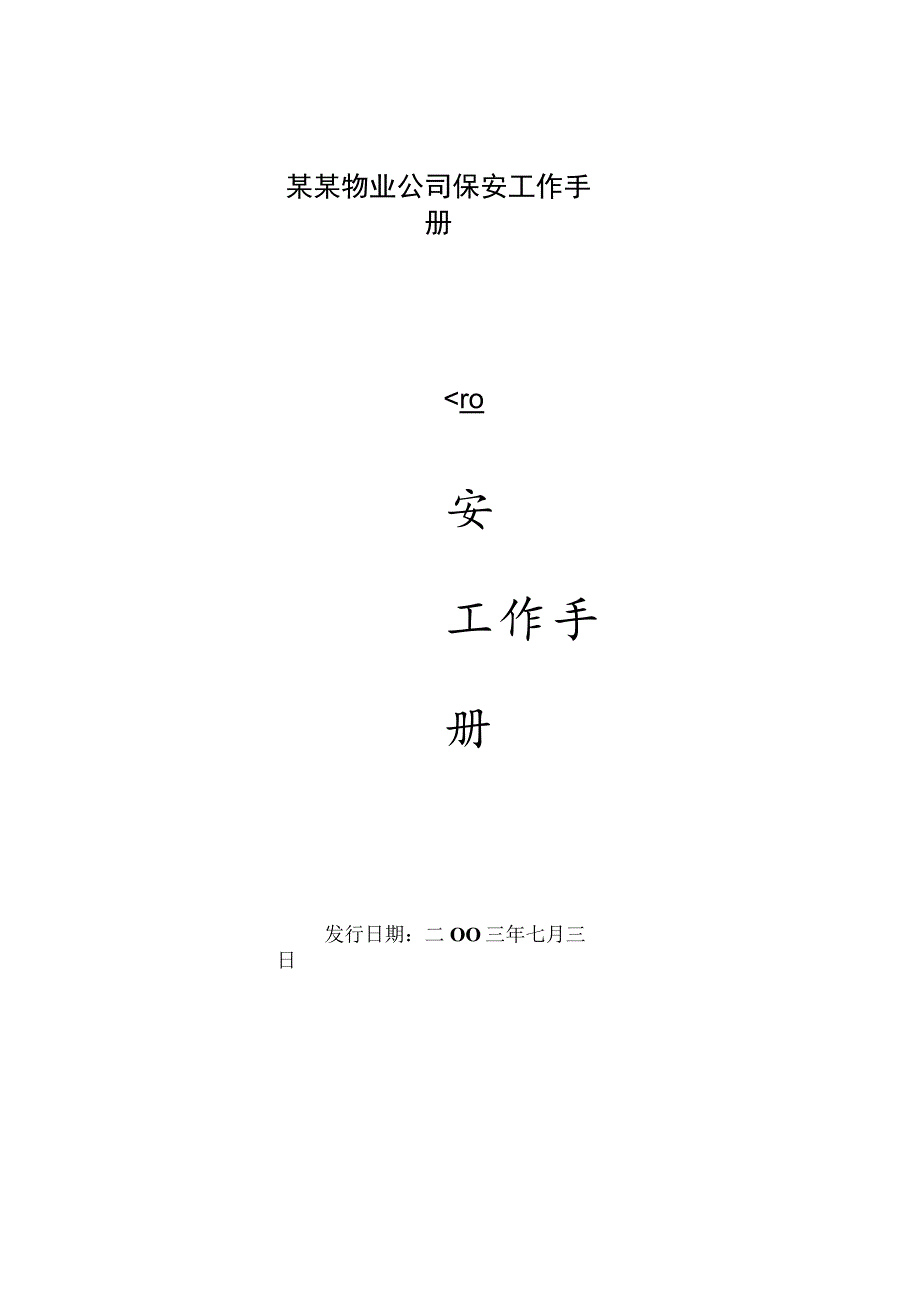 某某物业公司保安工作手册

<ro

安

工作手

册

发行日期：二OO三年七月三日